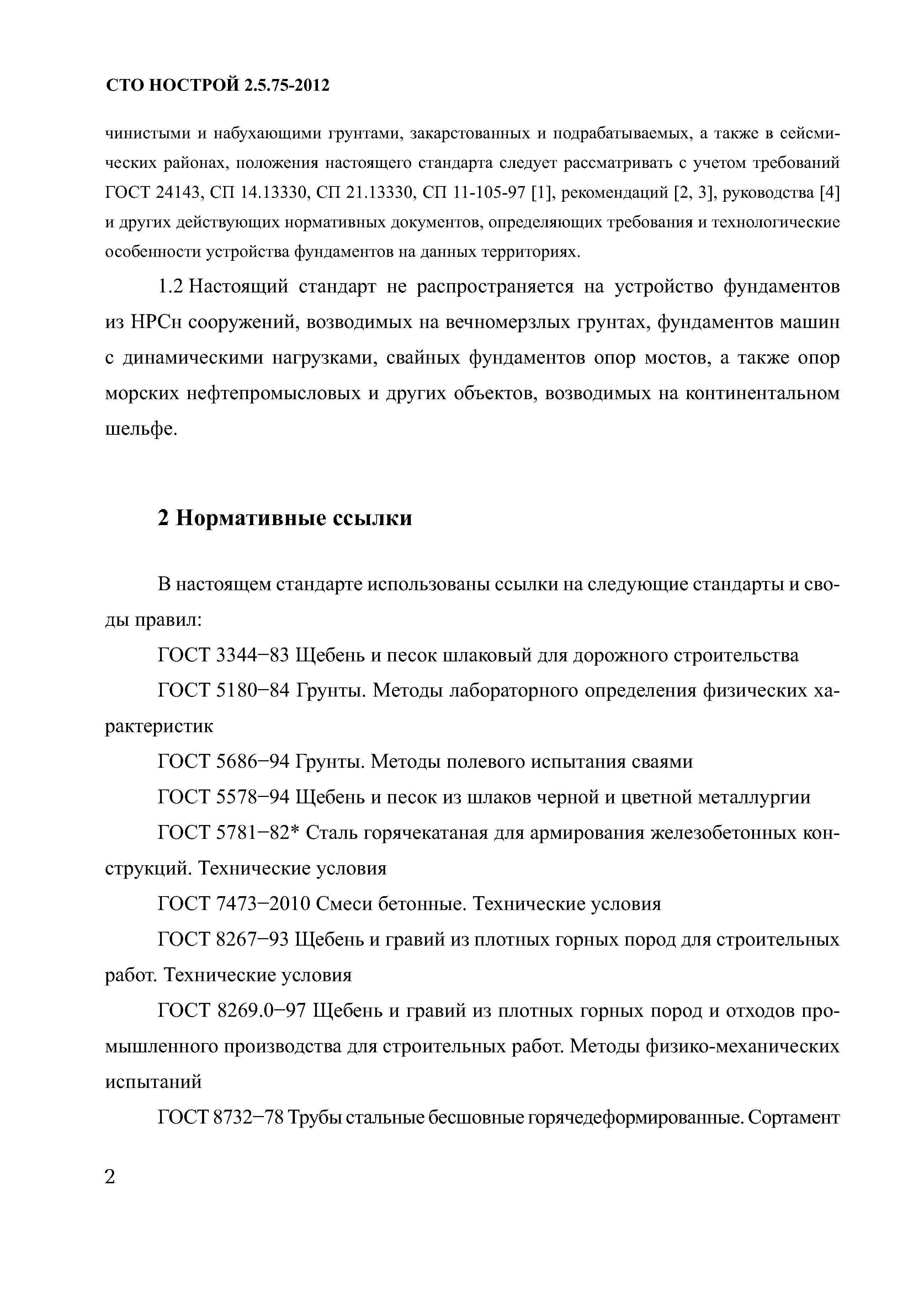 СТО НОСТРОЙ 2.5.75-2012

чинистыми и набухающими грунтами, закарстованных и подрабатываемых, а также в сейсмических районах, положения настоящего стандарта следует рассматривать с учетом требований ГОСТ 24143, СП 14.13330, СП 21.13330, СП 11-105-97 [1], рекомендаций [2, 3], руководства [4] и других действующих нормативных документов, определяющих требования и технологические особенности устройства фундаментов на данных территориях.

1.2 Настоящий стандарт не распространяется на устройство фундаментов из НРСн сооружений, возводимых на вечномерзлых грунтах, фундаментов машин с динамическими нагрузками, свайных фундаментов опор мостов, а также опор морских нефтепромысловых и других объектов, возводимых на континентальном шельфе.

2 Нормативные ссылки

В настоящем стандарте использованы ссылки на следующие стандарты и своды правил:

ГОСТ 3344–83 Щебень и песок шлаковый для дорожного строительства

ГОСТ 5180–84 Грунты. Методы лабораторного определения физических характеристик

ГОСТ 5686–94 Грунты. Методы полевого испытания сваями

ГОСТ 5578–94 Щебень и песок из шлаков черной и цветной металлургии

ГОСТ 5781–82* Сталь горячекатаная для армирования железобетонных конструкций. Технические условия

ГОСТ 7473–2010 Смеси бетонные. Технические условия

ГОСТ 8267–93 Щебень и гравий из плотных горных пород для строительных работ. Технические условия

ГОСТ 8269.0–97 Щебень и гравий из плотных горных пород и отходов промышленного производства для строительных работ. Методы физико-механических испытаний

ГОСТ 8732–78 Трубы стальные бесшовные горячедеформированные. Сортамент

2